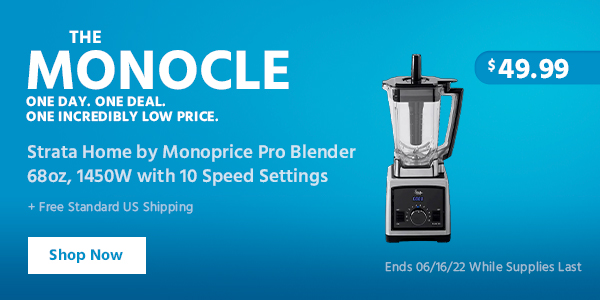 THE
MONOCLE
ONE DAY. ONE DEAL.
ONE INCREDIBLY LOW PRICE.

Strata Home by Monoprice Pro Blender 68oz, 1450W with 10 Speed Settings

+ Free Standard US Shipping

Shop Now

$49.99

Ends 06/16/22 While Supplies Last